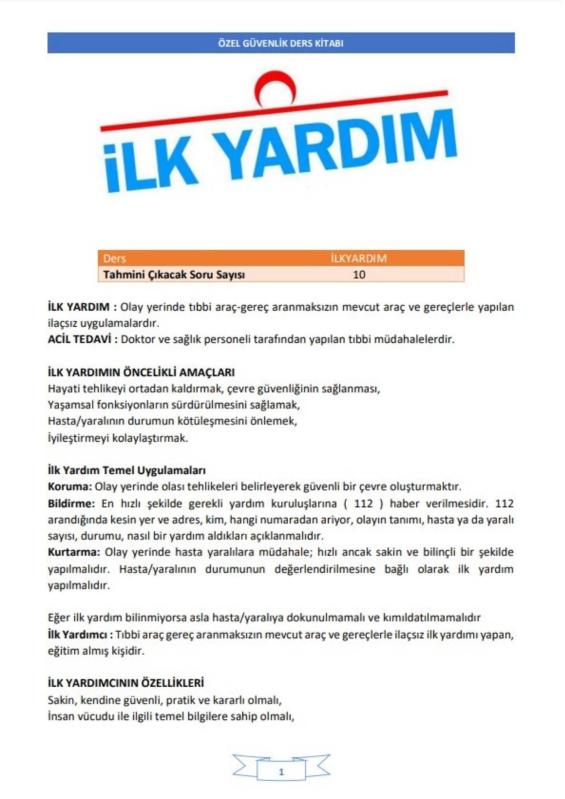 ÖZEL GÜVENLİK DERS KİTABI

İLK YARDIM

| Ders | İLKYARDIM |
|---|---|
| Tahmini Çıkacak Soru Sayısı | 10 |

İLK YARDIM : Olay yerinde tıbbi araç-gereç aranmaksızın mevcut araç ve gereçlerle yapılan ilaçsız uygulamalardır.
ACİL TEDAVİ : Doktor ve sağlık personeli tarafından yapılan tıbbi müdahalelerdir.

İLK YARDIMIN ÖNCELİKLİ AMAÇLARI
Hayati tehlikeyi ortadan kaldırmak, çevre güvenliğinin sağlanması,
Yaşamsal fonksiyonların sürdürülmesini sağlamak,
Hasta/yaralının durumun kötüleşmesini önlemek,
İyileştirmeyi kolaylaştırmak.

İlk Yardım Temel Uygulamaları
Koruma: Olay yerinde olası tehlikeleri belirleyerek güvenli bir çevre oluşturmaktır.
Bildirme: En hızlı şekilde gerekli yardım kuruluşlarına ( 112 ) haber verilmesidir. 112 arandığında kesin yer ve adres, kim, hangi numaradan arıyor, olayın tanımı, hasta ya da yaralı sayısı, durumu, nasıl bir yardım aldıkları açıklanmalıdır.
Kurtarma: Olay yerinde hasta yaralılara müdahale; hızlı ancak sakin ve bilinçli bir şekilde yapılmalıdır. Hasta/yaralının durumunun değerlendirilmesine bağlı olarak ilk yardım yapılmalıdır.

Eğer ilk yardım bilinmiyorsa asla hasta/yaralıya dokunulmamalı ve kımıldatılmamalıdır
İlk Yardımcı : Tıbbi araç gereç aranmaksızın mevcut araç ve gereçlerle ilaçsız ilk yardımı yapan, eğitim almış kişidir.

İLK YARDIMCININ ÖZELLİKLERİ
Sakin, kendine güvenli, pratik ve kararlı olmalı,
İnsan vücudu ile ilgili temel bilgilere sahip olmalı,

1